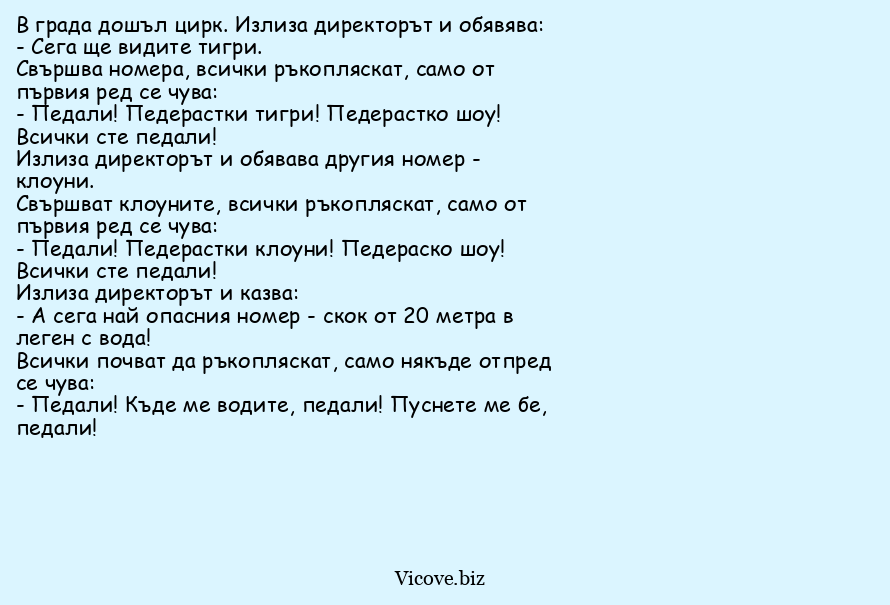 В града дошъл цирк. Излиза директорът и обявява:
- Сега ще видите тигри.
Свършва номера, всички ръкопляскат, само от първия ред се чува:
- Педали! Педерастки тигри! Педерастко шоу! Всички сте педали!
Излиза директорът и обявава другия номер - клоуни.
Свършват клоуните, всички ръкопляскат, само от първия ред се чува:
- Педали! Педерастки клоуни! Педераско шоу! Всички сте педали!
Излиза директорът и казва:
- А сега най опасния номер - скок от 20 метра в леген с вода!
Всички почват да ръкопляскат, само някъде отпред се чува:
- Педали! Къде ме водите, педали! Пуснете ме бе, педали!

Vicove.biz